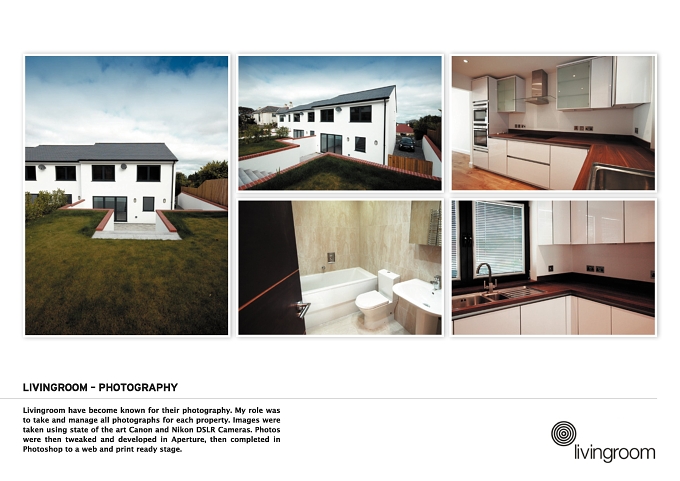 LIVINGROOM - PHOTOGRAPHY

Livingroom have become known for their photography. My role was to take and manage all photographs for each property. Images were taken using state of the art Canon and Nikon DSLR Cameras. Photos were then tweaked and developed in Aperture, then completed in Photoshop to a web and print ready stage.

livingroom